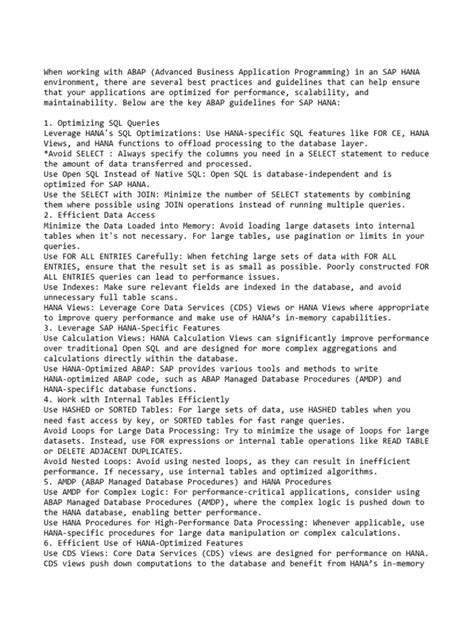 When working with ABAP (Advanced Business Application Programming) in an SAP HANA environment, there are several best practices and guidelines that can help ensure that your applications are optimized for performance, scalability, and maintainability. Below are the key ABAP guidelines for SAP HANA:

1. Optimizing SQL Queries
Leverage HANA's SQL Optimizations: Use HANA-specific SQL features like FOR CE, HANA Views, and HANA functions to offload processing to the database layer.
*Avoid SELECT : Always specify the columns you need in a SELECT statement to reduce the amount of data transferred and processed.
Use Open SQL Instead of Native SQL: Open SQL is database-independent and is optimized for SAP HANA.
Use the SELECT with JOIN: Minimize the number of SELECT statements by combining them where possible using JOIN operations instead of running multiple queries.
2. Efficient Data Access
Minimize the Data Loaded into Memory: Avoid loading large datasets into internal tables when it's not necessary. For large tables, use pagination or limits in your queries.
Use FOR ALL ENTRIES Carefully: When fetching large sets of data with FOR ALL ENTRIES, ensure that the result set is as small as possible. Poorly constructed FOR ALL ENTRIES queries can lead to performance issues.
Use Indexes: Make sure relevant fields are indexed in the database, and avoid unnecessary full table scans.
HANA Views: Leverage Core Data Services (CDS) Views or HANA Views where appropriate to improve query performance and make use of HANA's in-memory capabilities.
3. Leverage SAP HANA-Specific Features
Use Calculation Views: HANA Calculation Views can significantly improve performance over traditional Open SQL and are designed for more complex aggregations and calculations directly within the database.
Use HANA-Optimized ABAP: SAP provides various tools and methods to write HANA-optimized ABAP code, such as ABAP Managed Database Procedures (AMDP) and HANA-specific database functions.
4. Work with Internal Tables Efficiently
Use HASHED or SORTED Tables: For large sets of data, use HASHED tables when you need fast access by key, or SORTED tables for fast range queries.
Avoid Loops for Large Data Processing: Try to minimize the usage of loops for large datasets. Instead, use FOR expressions or internal table operations like READ TABLE or DELETE ADJACENT DUPLICATES.
Avoid Nested Loops: Avoid using nested loops, as they can result in inefficient performance. If necessary, use internal tables and optimized algorithms.
5. AMDP (ABAP Managed Database Procedures) and HANA Procedures
Use AMDP for Complex Logic: For performance-critical applications, consider using ABAP Managed Database Procedures (AMDP), where the complex logic is pushed down to the HANA database, enabling better performance.
Use HANA Procedures for High-Performance Data Processing: Whenever applicable, use HANA-specific procedures for large data manipulation or complex calculations.
6. Efficient Use of HANA-Optimized Features
Use CDS Views: Core Data Services (CDS) views are designed for performance on HANA. CDS views push down computations to the database and benefit from HANA's in-memory